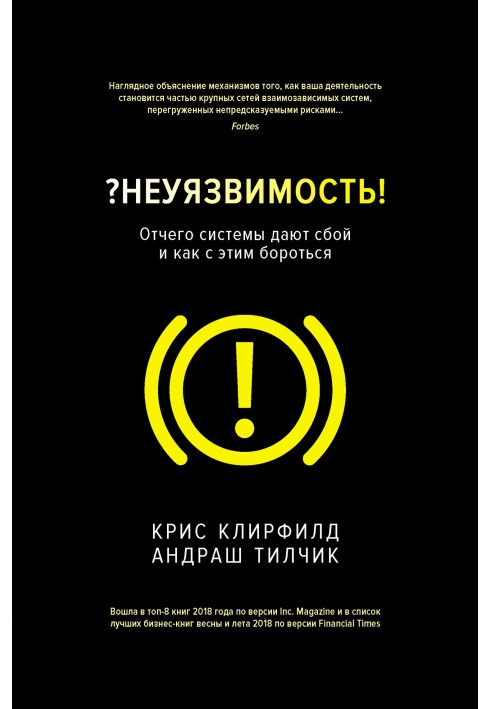 Наглядное объяснение механизмов того, как ваша деятельность становится частью крупных сетей взаимозависимых систем, перегруженных непредсказуемыми рисками...
Forbes

?НЕУЯЗВИМОСТЬ!

Отчего системы дают сбой и как с этим бороться

!

КРИС КЛИРФИЛД
АНДРАШ ТИЛЧИК

Вошла в топ-8 книг 2018 года по версии Inc. Magazine и в список лучших бизнес-книг весны и лета 2018 по версии Financial Times